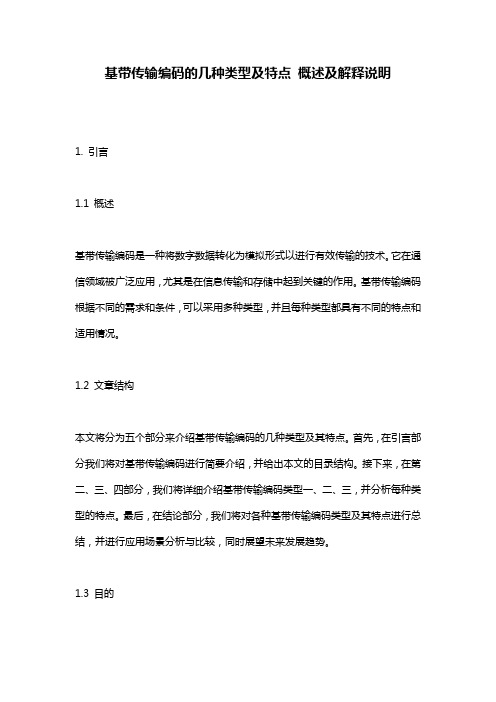 基带传输编码的几种类型及特点 概述及解释说明

1. 引言

1.1 概述

基带传输编码是一种将数字数据转化为模拟形式以进行有效传输的技术。它在通信领域被广泛应用，尤其是在信息传输和存储中起到关键的作用。基带传输编码根据不同的需求和条件，可以采用多种类型，并且每种类型都具有不同的特点和适用情况。

1.2 文章结构

本文将分为五个部分来介绍基带传输编码的几种类型及其特点。首先，在引言部分我们将对基带传输编码进行简要介绍，并给出本文的目录结构。接下来，在第二、三、四部分，我们将详细介绍基带传输编码类型一、二、三，并分析每种类型的特点。最后，在结论部分，我们将对各种基带传输编码类型及其特点进行总结，并进行应用场景分析与比较，同时展望未来发展趋势。

1.3 目的